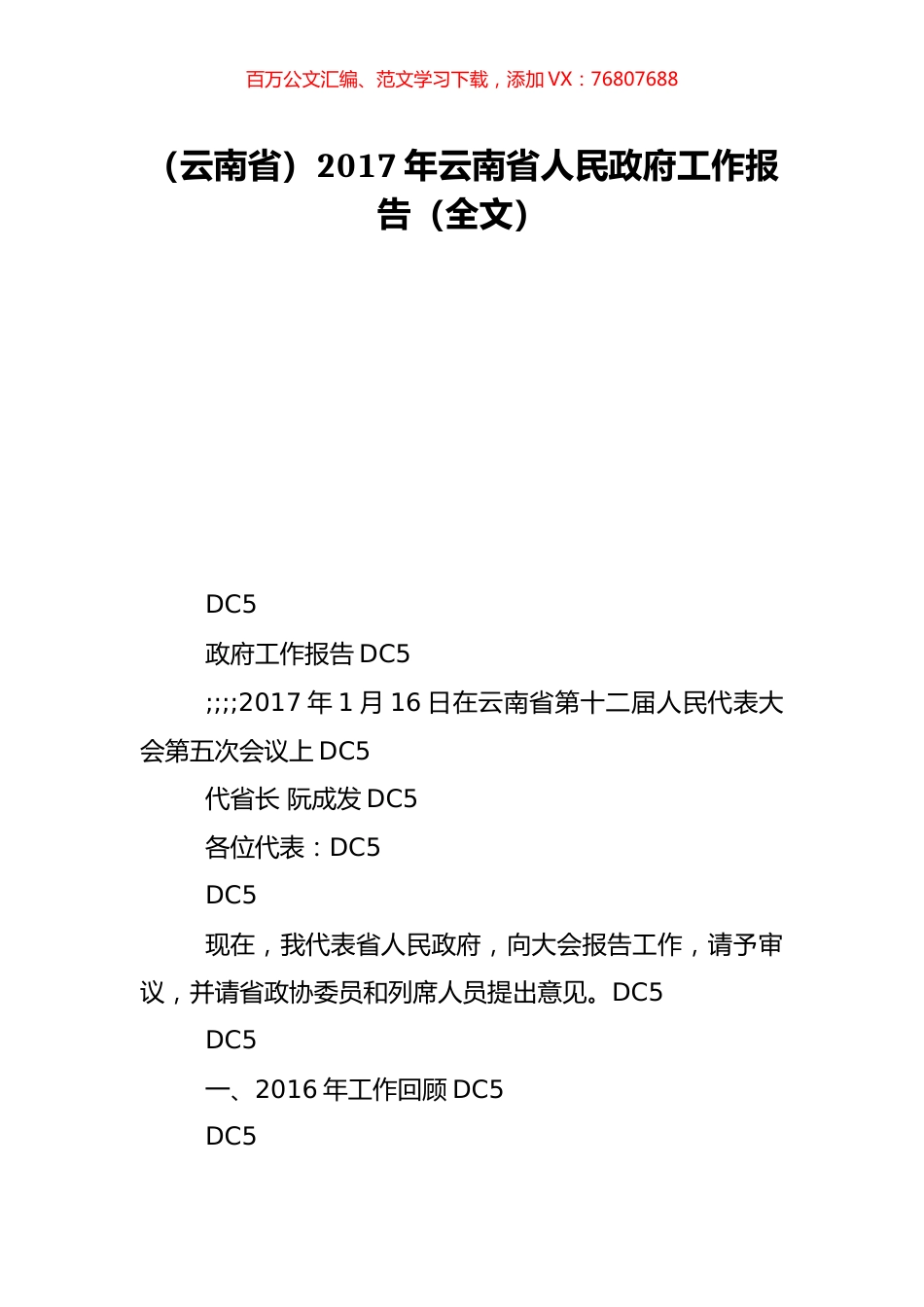 百万公文汇编、范文学习下载，添加 VX：76807688

（云南省）2017 年云南省人民政府工作报告（全文）

DC5

政府工作报告 DC5

;;;;2017 年 1 月 16 日在云南省第十二届人民代表大会第五次会议上 DC5

代省长 阮成发 DC5

各位代表：DC5

DC5

现在，我代表省人民政府，向大会报告工作，请予审议，并请省政协委员和列席人员提出意见。DC5

DC5

一、2016 年工作回顾 DC5

DC5